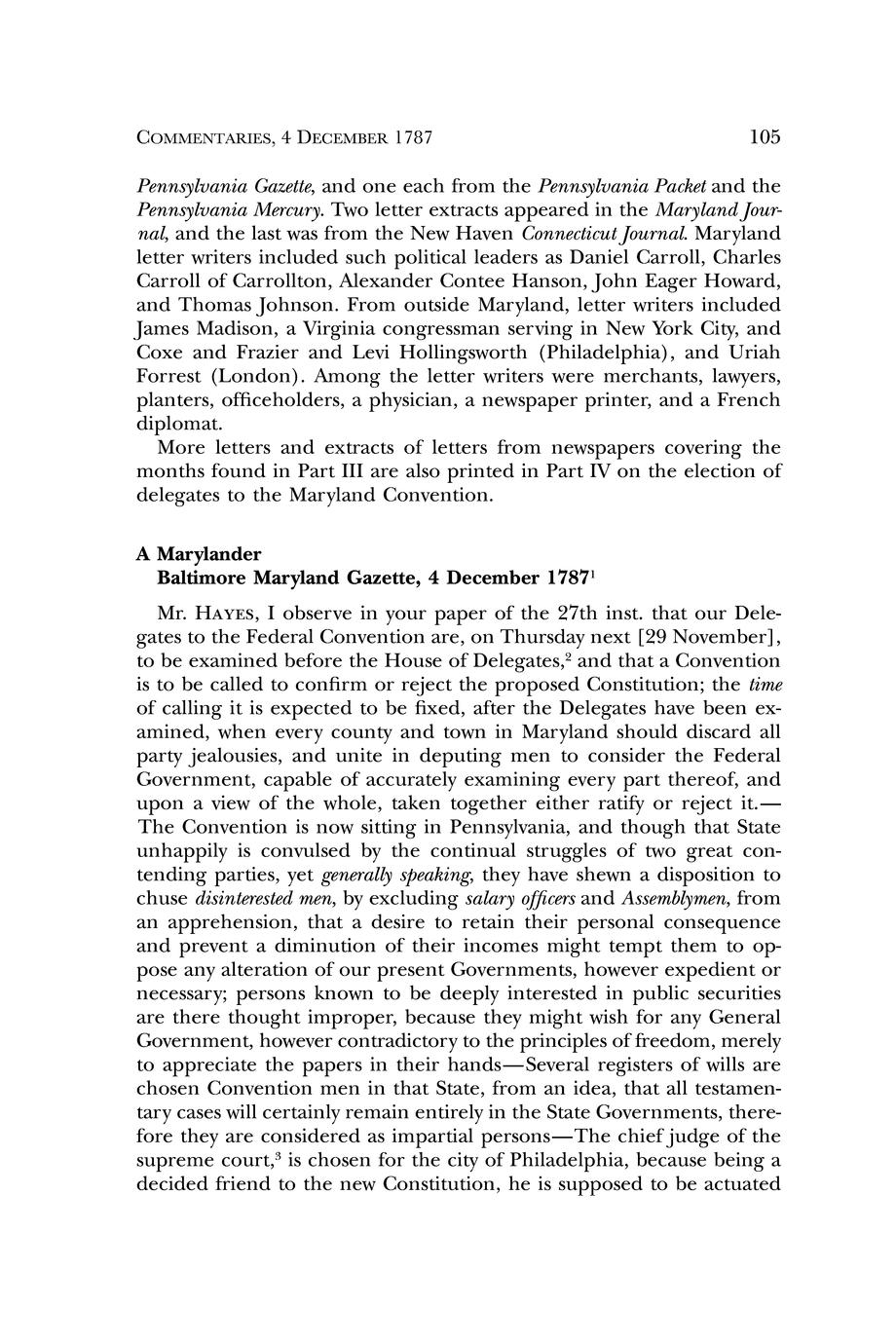 COMMENTARIES, 4 DECEMBER 1787 105

Pennsylvania Gazette, and one each from the Pennsylvania Packet and the Pennsylvania Mercury. Two letter extracts appeared in the Maryland Journal, and the last was from the New Haven Connecticut Journal. Maryland letter writers included such political leaders as Daniel Carroll, Charles Carroll of Carrollton, Alexander Contee Hanson, John Eager Howard, and Thomas Johnson. From outside Maryland, letter writers included James Madison, a Virginia congressman serving in New York City, and Coxe and Frazier and Levi Hollingsworth (Philadelphia), and Uriah Forrest (London). Among the letter writers were merchants, lawyers, planters, officeholders, a physician, a newspaper printer, and a French diplomat.

More letters and extracts of letters from newspapers covering the months found in Part III are also printed in Part IV on the election of delegates to the Maryland Convention.

A Marylander
Baltimore Maryland Gazette, 4 December 1787$^1$

Mr. HAYES, I observe in your paper of the 27th inst. that our Delegates to the Federal Convention are, on Thursday next [29 November], to be examined before the House of Delegates,$^2$ and that a Convention is to be called to confirm or reject the proposed Constitution; the time of calling it is expected to be fixed, after the Delegates have been examined, when every county and town in Maryland should discard all party jealousies, and unite in deputing men to consider the Federal Government, capable of accurately examining every part thereof, and upon a view of the whole, taken together either ratify or reject it.—The Convention is now sitting in Pennsylvania, and though that State unhappily is convulsed by the continual struggles of two great contending parties, yet generally speaking, they have shewn a disposition to chuse disinterested men, by excluding salary officers and Assemblymen, from an apprehension, that a desire to retain their personal consequence and prevent a diminution of their incomes might tempt them to oppose any alteration of our present Governments, however expedient or necessary; persons known to be deeply interested in public securities are there thought improper, because they might wish for any General Government, however contradictory to the principles of freedom, merely to appreciate the papers in their hands—Several registers of wills are chosen Convention men in that State, from an idea, that all testamentary cases will certainly remain entirely in the State Governments, therefore they are considered as impartial persons—The chief judge of the supreme court,$^3$ is chosen for the city of Philadelphia, because being a decided friend to the new Constitution, he is supposed to be actuated